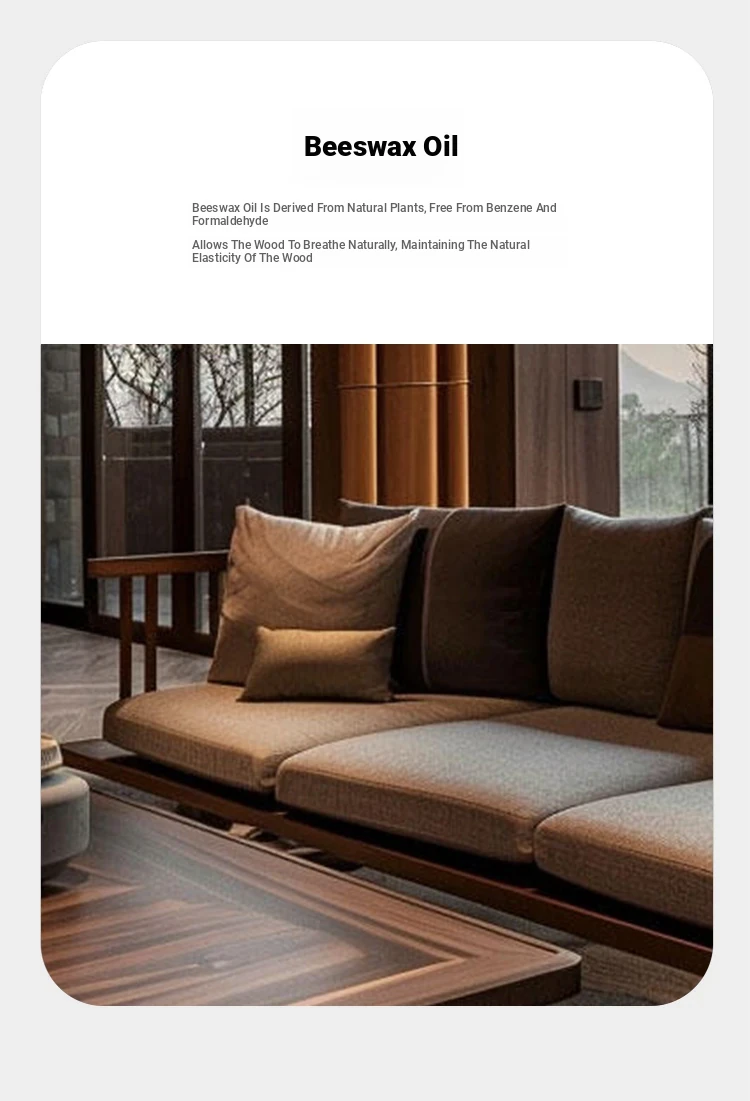 Beeswax Oil

Beeswax Oil Is Derived From Natural Plants, Free From Benzene And Formaldehyde

Allows The Wood To Breathe Naturally, Maintaining The Natural Elasticity Of The Wood